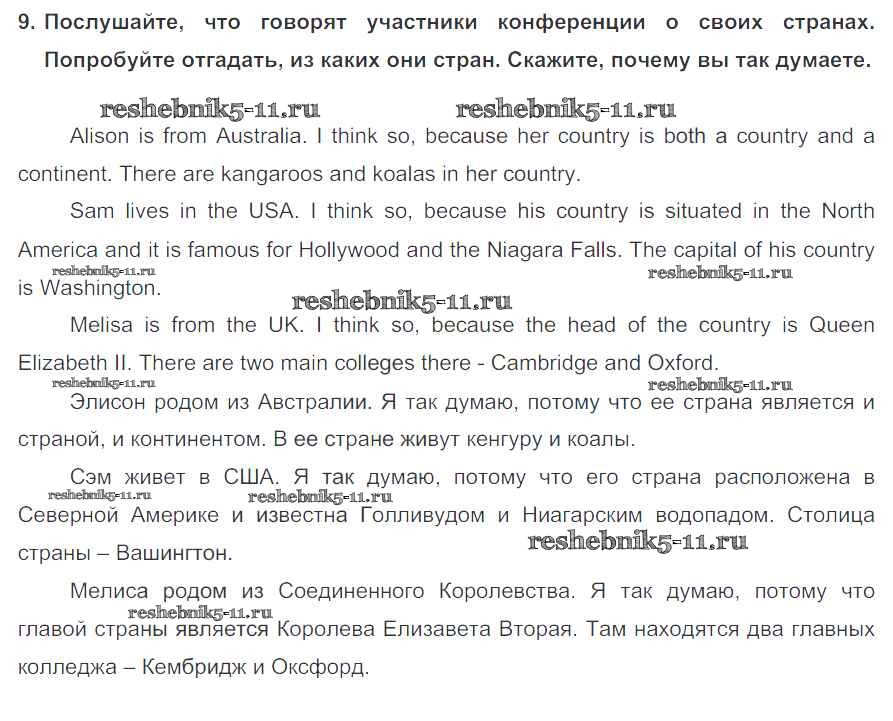 9. Послушайте, что говорят участники конференции о своих странах. Попробуйте отгадать, из каких они стран. Скажите, почему вы так думаете.

reshebnik5-11.ru reshebnik5-11.ru

Alison is from Australia. I think so, because her country is both a country and a continent. There are kangaroos and koalas in her country.

Sam lives in the USA. I think so, because his country is situated in the North America and it is famous for Hollywood and the Niagara Falls. The capital of his country is Washington.

reshebnik5-11.ru reshebnik5-11.ru reshebnik5-11.ru

Melisa is from the UK. I think so, because the head of the country is Queen Elizabeth II. There are two main colleges there - Cambridge and Oxford.

reshebnik5-11.ru reshebnik5-11.ru

Элисон родом из Австралии. Я так думаю, потому что ее страна является и страной, и континентом. В ее стране живут кенгуру и коалы.

Сэм живет в США. Я так думаю, потому что его страна расположена в Северной Америке и известна Голливудом и Ниагарским водопадом. Столица страны – Вашингтон.

reshebnik5-11.ru reshebnik5-11.ru reshebnik5-11.ru

Мелиса родом из Соединенного Королевства. Я так думаю, потому что главой страны является Королева Елизавета Вторая. Там находятся два главных колледжа – Кембридж и Оксфорд.

reshebnik5-11.ru